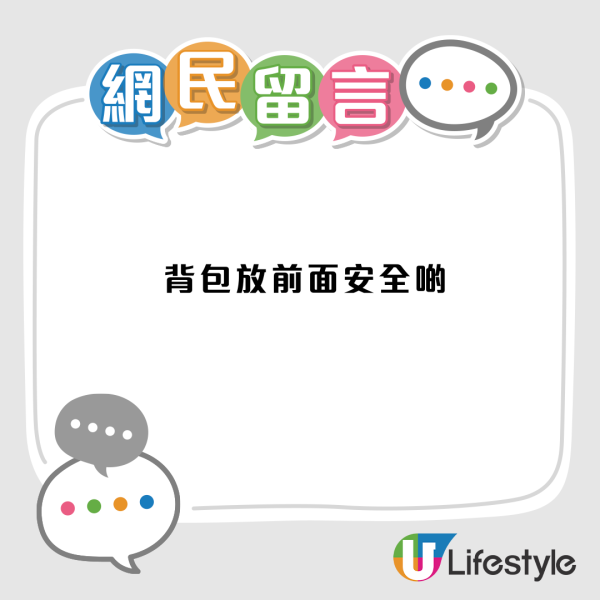 網民留言

背包放前面安全啲

U Lifestyle